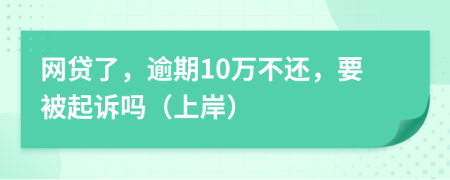 网贷了，逾期10万不还，要被起诉吗（上岸）